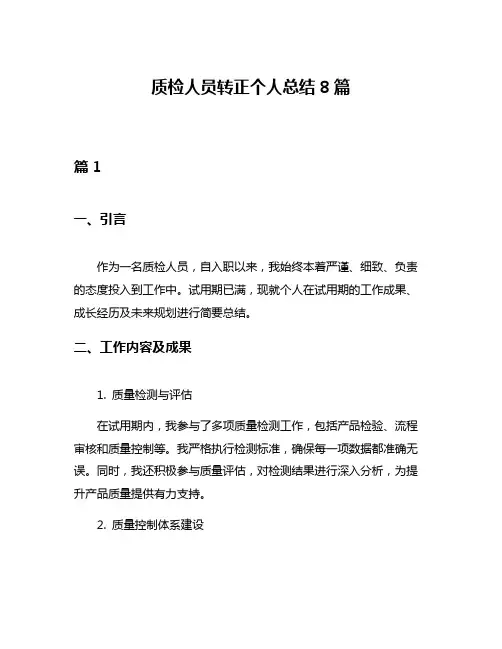 质检人员转正个人总结 8 篇

篇 1

一、引言

作为一名质检人员，自入职以来，我始终本着严谨、细致、负责的态度投入到工作中。试用期已满，现就个人在试用期的工作成果、成长经历及未来规划进行简要总结。

二、工作内容及成果

1. 质量检测与评估

在试用期内，我参与了多项质量检测工作，包括产品检验、流程审核和质量控制等。我严格执行检测标准，确保每一项数据都准确无误。同时，我还积极参与质量评估，对检测结果进行深入分析，为提升产品质量提供有力支持。

2. 质量控制体系建设